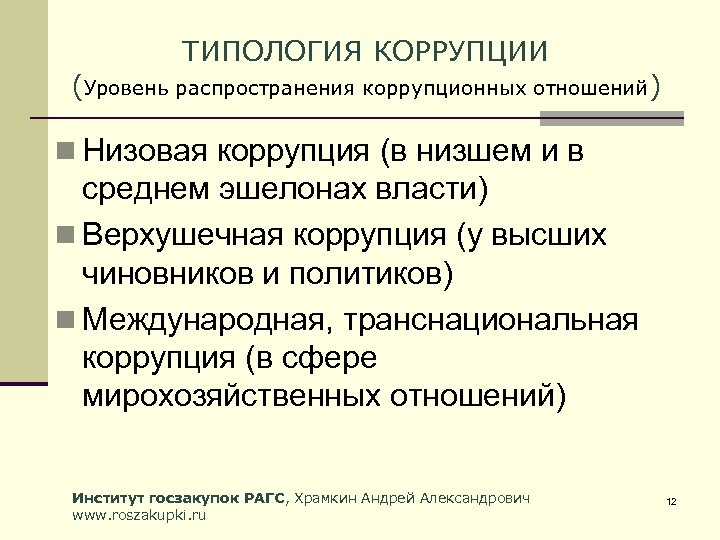 ТИПОЛОГИЯ КОРРУПЦИИ
(Уровень распространения коррупционных отношений)

Низовая коррупция (в низшем и в среднем эшелонах власти)

Верхушечная коррупция (у высших чиновников и политиков)

Международная, транснациональная коррупция (в сфере мирохозяйственных отношений)

Институт госзакупок РАГС, Храмкин Андрей Александрович
www.roszakupki.ru

12